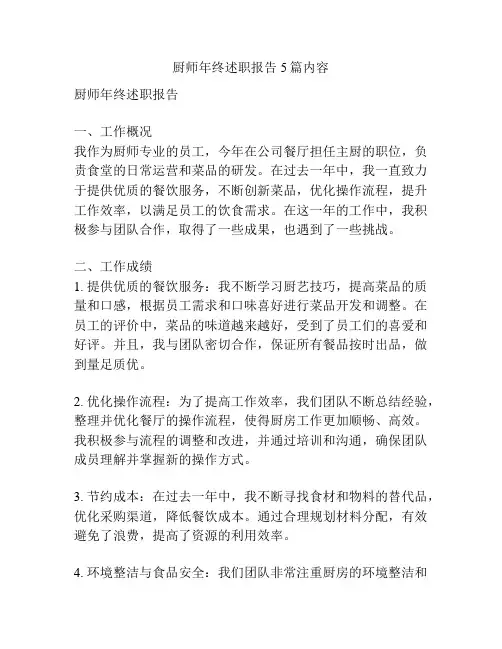 厨师年终述职报告 5 篇内容

厨师年终述职报告

一、工作概况
我作为厨师专业的员工，今年在公司餐厅担任主厨的职位，负责食堂的日常运营和菜品的研发。在过去一年中，我一直致力于提供优质的餐饮服务，不断创新菜品，优化操作流程，提升工作效率，以满足员工的饮食需求。在这一年的工作中，我积极参与团队合作，取得了一些成果，也遇到了一些挑战。

二、工作成绩
1. 提供优质的餐饮服务：我不断学习厨艺技巧，提高菜品的质量和口感，根据员工需求和口味喜好进行菜品开发和调整。在员工的评价中，菜品的味道越来越好，受到了员工们的喜爱和好评。并且，我与团队密切合作，保证所有餐品按时出品，做到量足质优。

2. 优化操作流程：为了提高工作效率，我们团队不断总结经验，整理并优化餐厅的操作流程，使得厨房工作更加顺畅、高效。我积极参与流程的调整和改进，并通过培训和沟通，确保团队成员理解并掌握新的操作方式。

3. 节约成本：在过去一年中，我不断寻找食材和物料的替代品，优化采购渠道，降低餐饮成本。通过合理规划材料分配，有效避免了浪费，提高了资源的利用效率。

4. 环境整洁与食品安全：我们团队非常注重厨房的环境整洁和